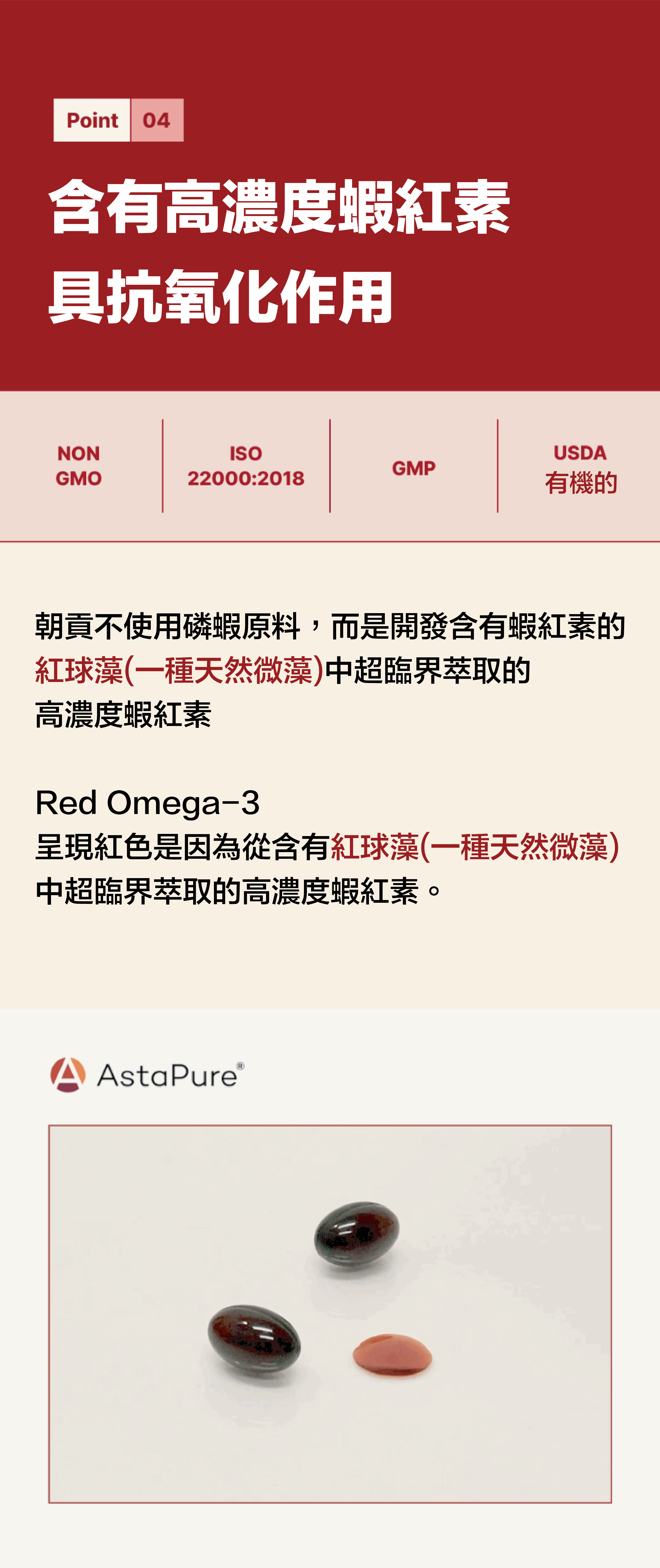 Point 04

含有高濃度蝦紅素
具抗氧化作用

NON
GMO

ISO
22000:2018

GMP

USDA
有機的

朝貢不使用磷蝦原料，而是開發含有蝦紅素的紅球藻(一種天然微藻)中超臨界萃取的高濃度蝦紅素

Red Omega-3
呈現紅色是因為從含有紅球藻(一種天然微藻)中超臨界萃取的高濃度蝦紅素。

AstaPure®